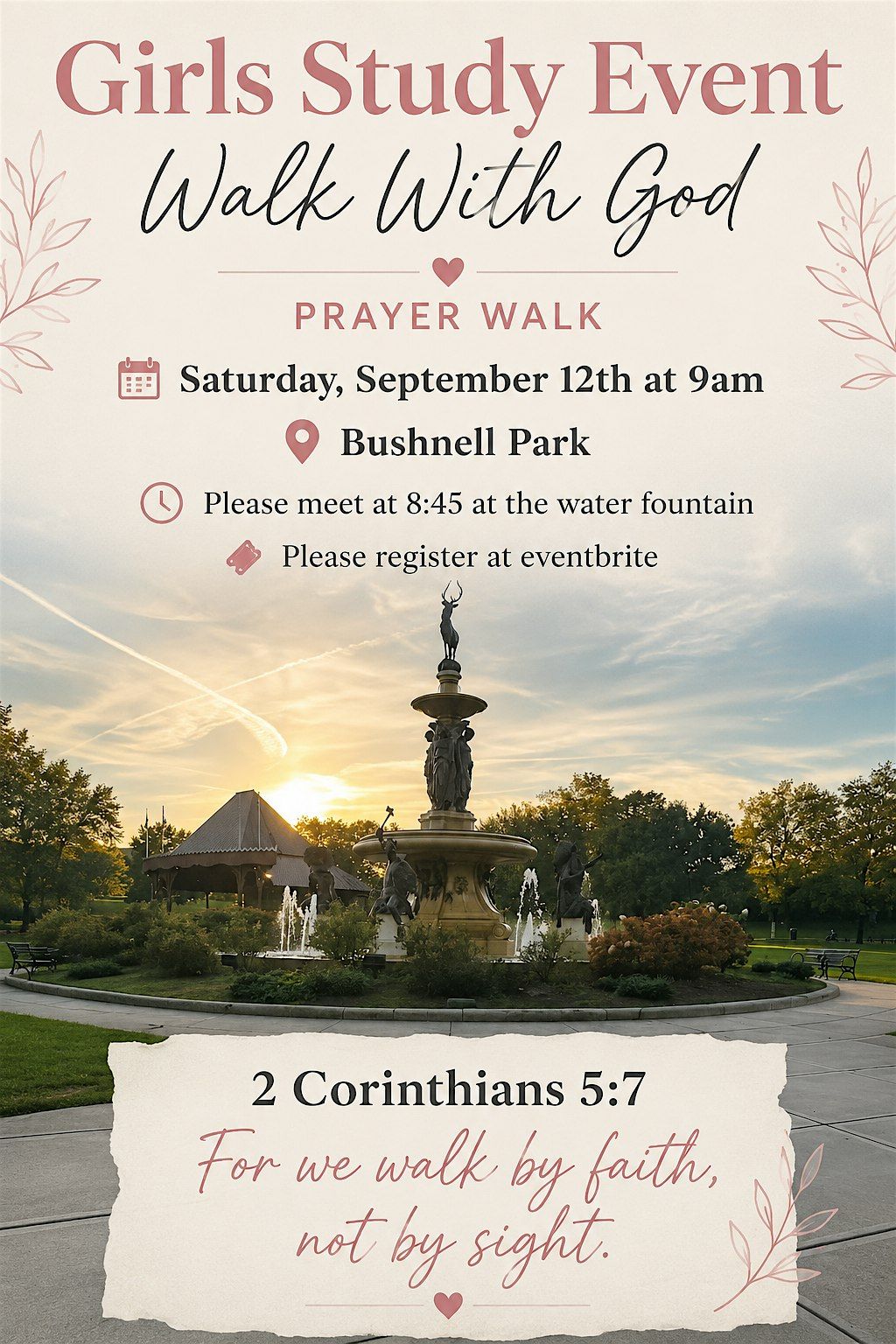 Girls Study Event

Walk With God

PRAYER WALK

Saturday, September 12th at 9am

Bushnell Park

Please meet at 8:45 at the water fountain

Please register at eventbrite

2 Corinthians 5:7

For we walk by faith, not by sight.